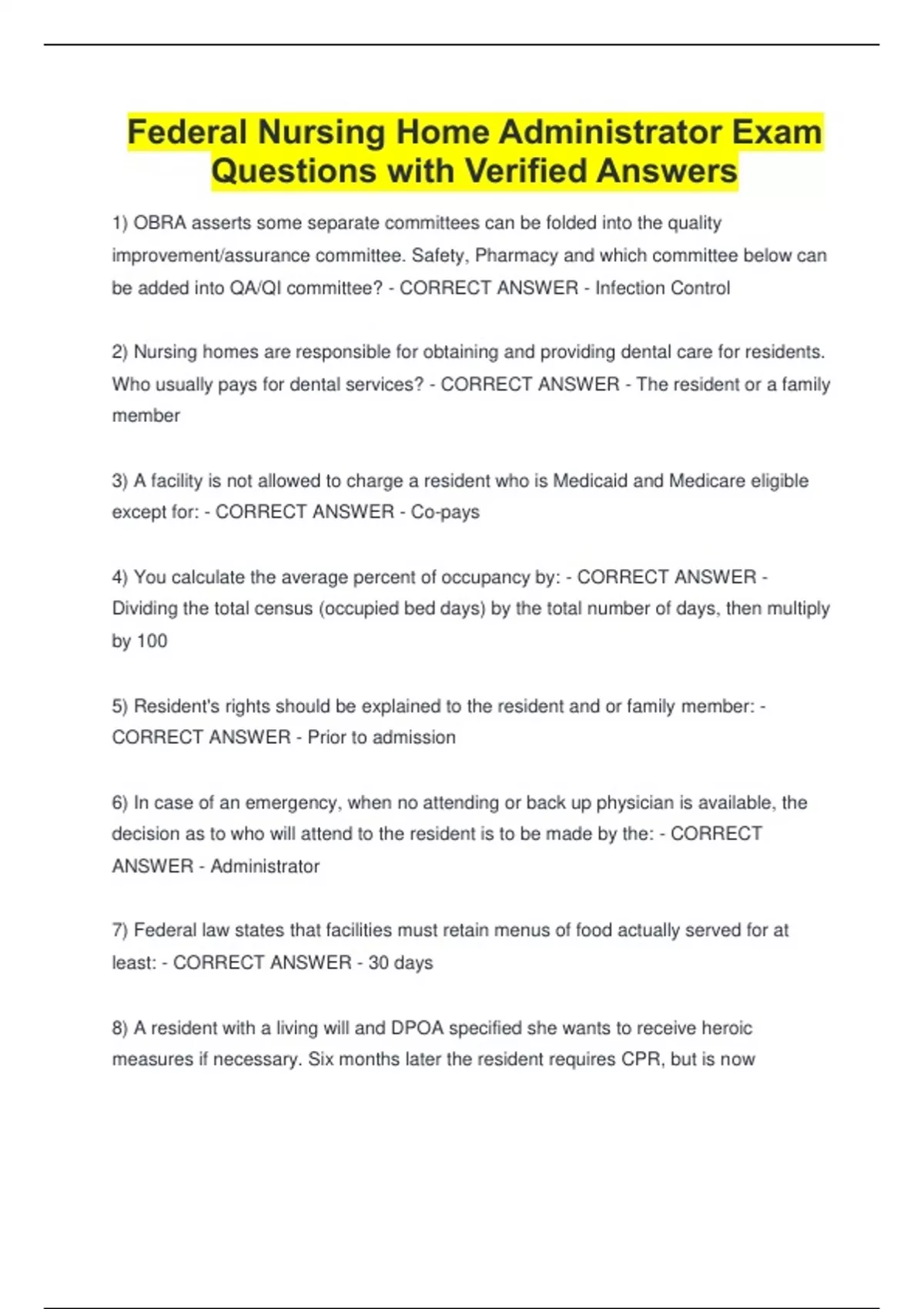 Federal Nursing Home Administrator Exam Questions with Verified Answers

1) OBRA asserts some separate committees can be folded into the quality improvement/assurance committee. Safety, Pharmacy and which committee below can be added into QA/QI committee? - CORRECT ANSWER - Infection Control

2) Nursing homes are responsible for obtaining and providing dental care for residents. Who usually pays for dental services? - CORRECT ANSWER - The resident or a family member

3) A facility is not allowed to charge a resident who is Medicaid and Medicare eligible except for: - CORRECT ANSWER - Co-pays

4) You calculate the average percent of occupancy by: - CORRECT ANSWER - Dividing the total census (occupied bed days) by the total number of days, then multiply by 100

5) Resident's rights should be explained to the resident and or family member: - CORRECT ANSWER - Prior to admission

6) In case of an emergency, when no attending or back up physician is available, the decision as to who will attend to the resident is to be made by the: - CORRECT ANSWER - Administrator

7) Federal law states that facilities must retain menus of food actually served for at least: - CORRECT ANSWER - 30 days

8) A resident with a living will and DPOA specified she wants to receive heroic measures if necessary. Six months later the resident requires CPR, but is now